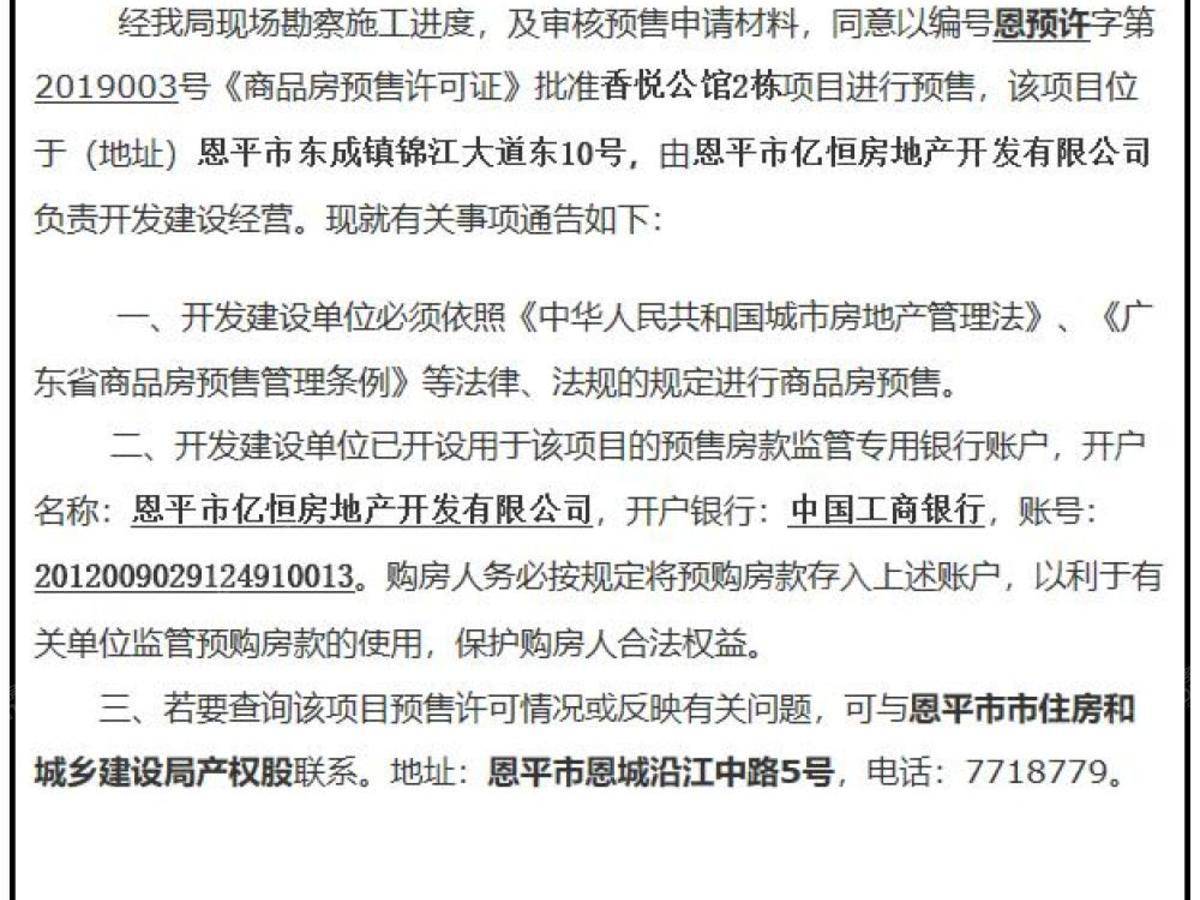 经我局现场勘察施工进度，及审核预售申请材料，同意以编号恩预许字第2019003号《商品房预售许可证》批准香悦公馆2栋项目进行预售，该项目位于（地址）恩平市东成镇锦江大道东10号，由恩平市亿恒房地产开发有限公司负责开发建设经营。现就有关事项通告如下：

一、开发建设单位必须依照《中华人民共和国城市房地产管理法》、《广东省商品房预售管理条例》等法律、法规的规定进行商品房预售。

二、开发建设单位已开设用于该项目的预售房款监管专用银行账户，开户名称：恩平市亿恒房地产开发有限公司，开户银行：中国工商银行，账号：2012009029124910013。购房人务必按规定将预购房款存入上述账户，以利于有关单位监管预购房款的使用，保护购房人合法权益。

三、若要查询该项目预售许可情况或反映有关问题，可与恩平市市住房和城乡建设局产权股联系。地址：恩平市恩城沿江中路5号，电话：7718779。